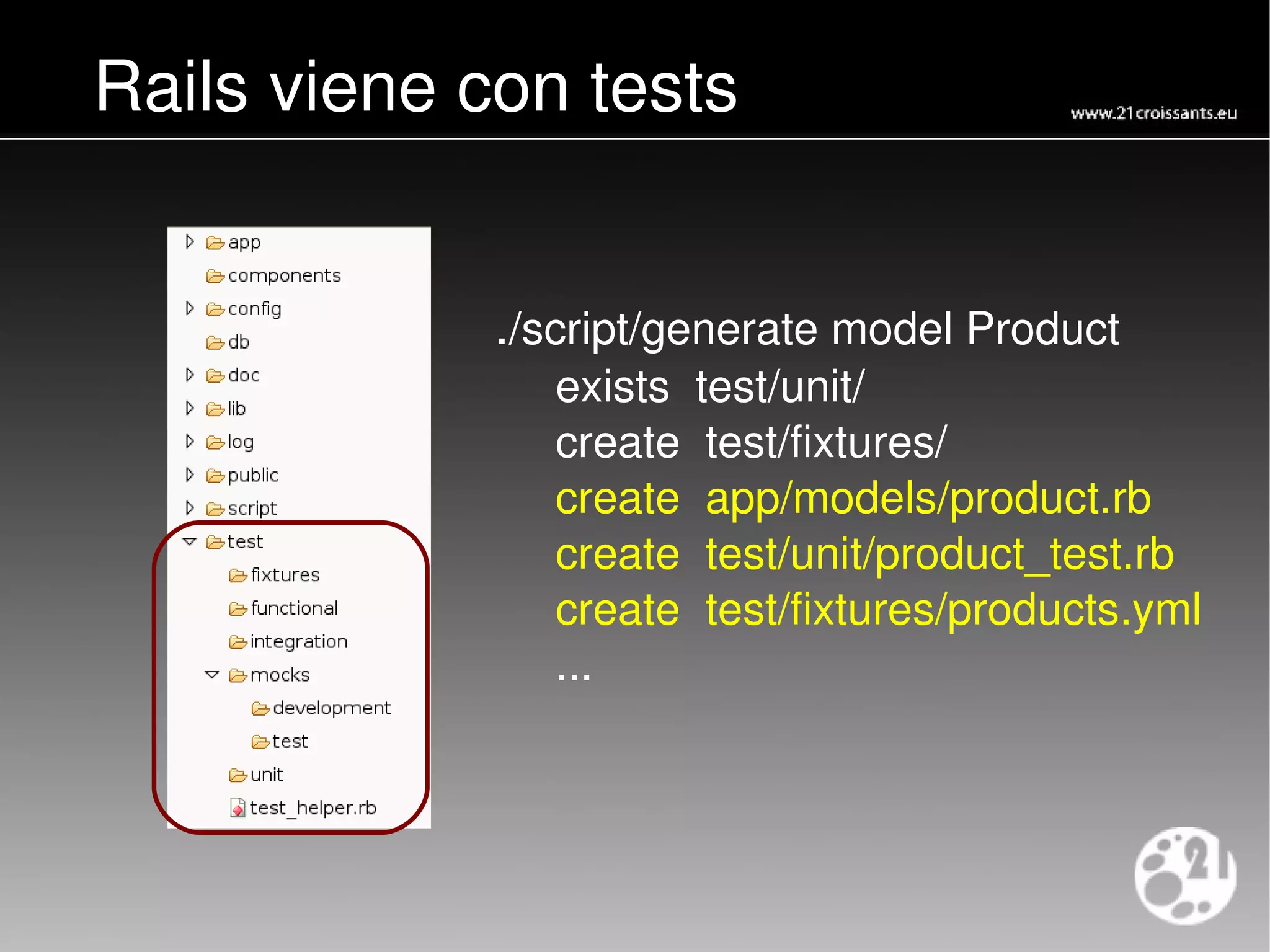 Rails viene con tests

www.21croissants.eu

app
components
config
db
doc
lib
log
public
script
test
fixtures
functional
integration
mocks
development
test
unit
test_helper.rb

./script/generate model Product
exists test/unit/
create test/fixtures/
create app/models/product.rb
create test/unit/product_test.rb
create test/fixtures/products.yml
...

21